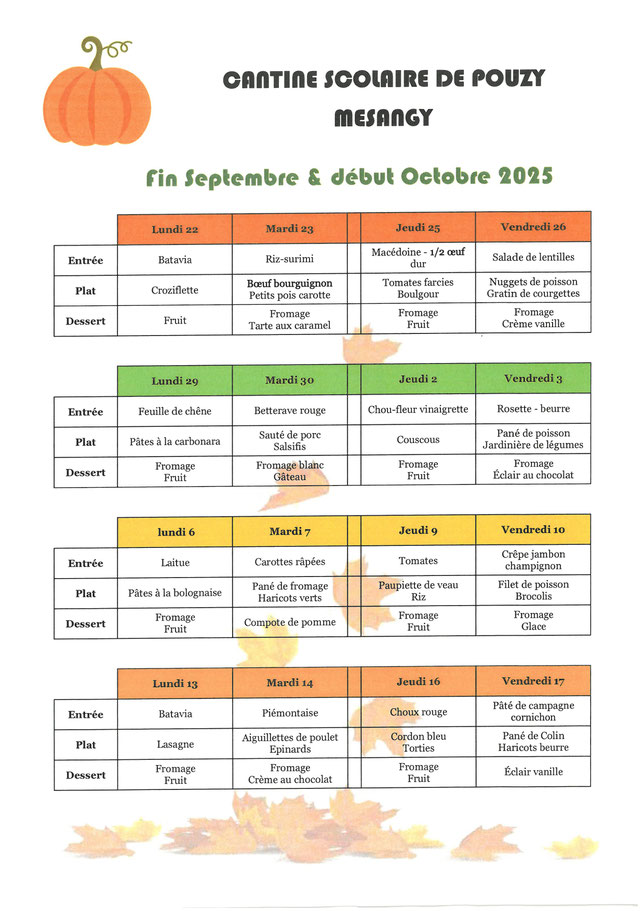 CANTINE SCOLAIRE DE POUZY MESANGY

Fin Septembre & début Octobre 2025

| | Lundi 22 | Mardi 23 | Jeudi 25 | Vendredi 26 |
|---|---|---|---|---|
| Entrée | Batavia | Riz-surimi | Macédoine - 1/2 œuf dur | Salade de lentilles |
| Plat | Croziflette | Bœuf bourguignon Petits pois carotte | Tomates farcies Boulgour | Nuggets de poisson Gratin de courgettes |
| Dessert | Fruit | Fromage Tarte aux caramel | Fromage Fruit | Fromage Crème vanille |

| | Lundi 29 | Mardi 30 | Jeudi 2 | Vendredi 3 |
|---|---|---|---|---|
| Entrée | Feuille de chêne | Betterave rouge | Chou-fleur vinaigrette | Rosette - beurre |
| Plat | Pâtes à la carbonara | Sauté de porc Salsifis | Couscous | Pané de poisson Jardinière de légumes |
| Dessert | Fromage Fruit | Fromage blanc Gâteau | Fromage Fruit | Fromage Éclair au chocolat |

| | lundi 6 | Mardi 7 | Jeudi 9 | Vendredi 10 |
|---|---|---|---|---|
| Entrée | Laitue | Carottes râpées | Tomates | Crêpe jambon champignon |
| Plat | Pâtes à la bolognaise | Pané de fromage Haricots verts | Paupiette de veau Riz | Filet de poisson Brocolis |
| Dessert | Fromage Fruit | Compote de pomme | Fromage Fruit | Fromage Glace |

| | Lundi 13 | Mardi 14 | Jeudi 16 | Vendredi 17 |
|---|---|---|---|---|
| Entrée | Batavia | Piémontaise | Choux rouge | Pâté de campagne cornichon |
| Plat | Lasagne | Aiguillettes de poulet Epinards | Cordon bleu Torties | Pané de Colin Haricots beurre |
| Dessert | Fromage Fruit | Fromage Crème au chocolat | Fromage Fruit | Éclair vanille |